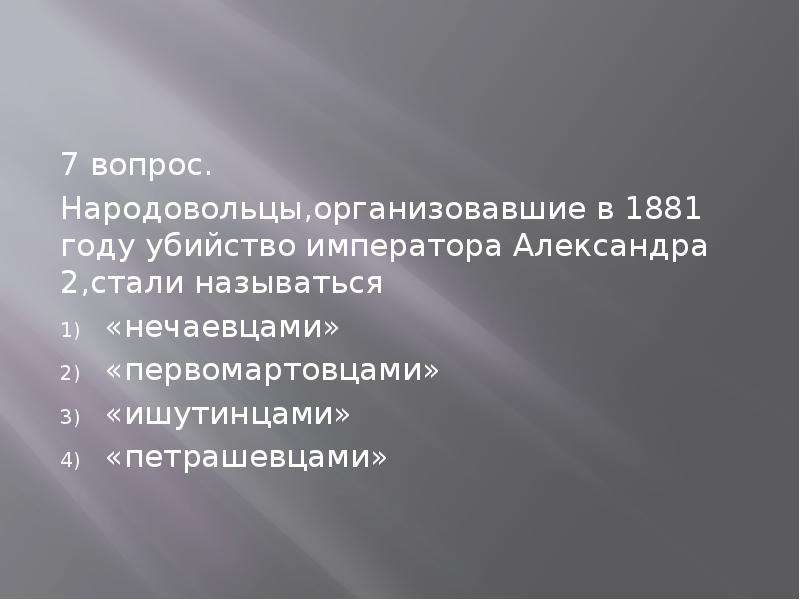 7 вопрос.

Народовольцы,организовавшие в 1881 году убийство императора Александра 2,стали называться

1) «нечаевцами»
2) «первомартовцами»
3) «ишутинцами»
4) «петрашевцами»